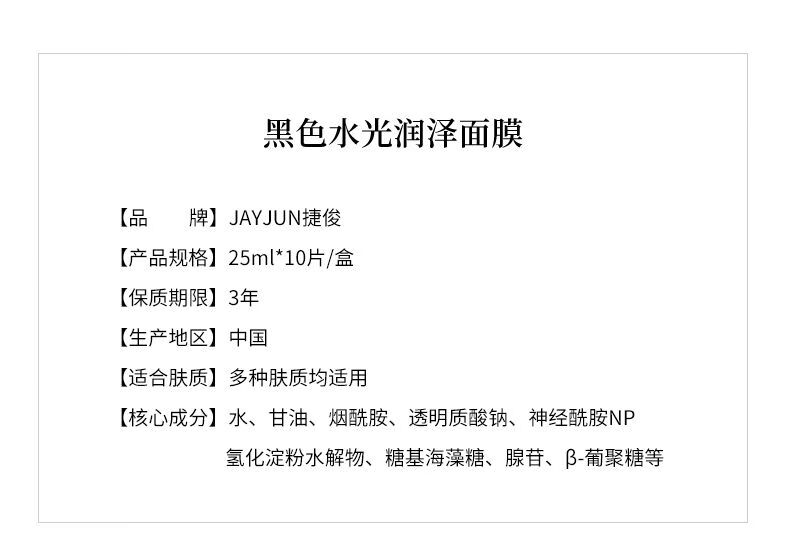 黑色水光润泽面膜

【品 牌】JAYJUN捷俊

【产品规格】25ml*10片/盒

【保质期限】3年

【生产地区】中国

【适合肤质】多种肤质均适用

【核心成分】水、甘油、烟酰胺、透明质酸钠、神经酰胺NP
氢化淀粉水解物、糖基海藻糖、腺苷、β-葡聚糖等